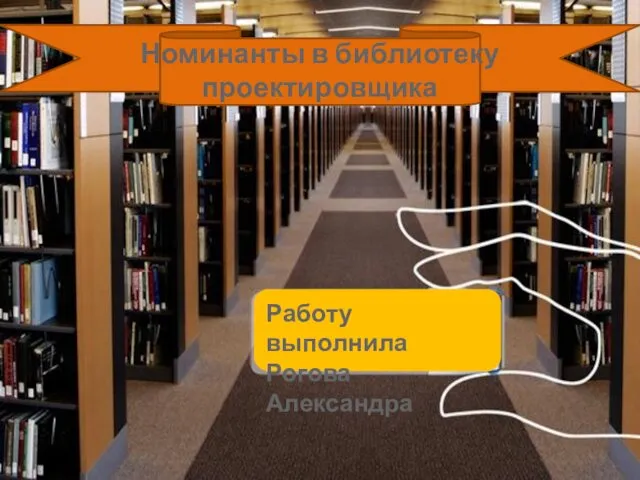 Номинанты в библиотеку проектировщика

Работу выполнила Рогова Александра